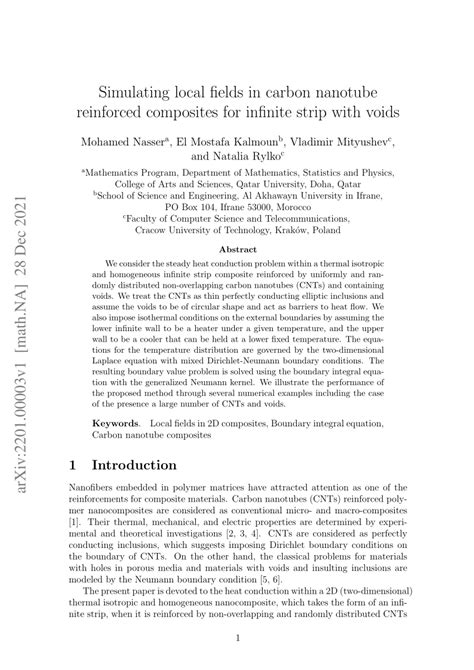 arXiv:2201.00003v1 [math.NA] 28 Dec 2021

Simulating local fields in carbon nanotube reinforced composites for infinite strip with voids

Mohamed Nasser$^a$, El Mostafa Kalmoun$^b$, Vladimir Mityushev$^c$, and Natalia Rylko$^c$

$^a$Mathematics Program, Department of Mathematics, Statistics and Physics, College of Arts and Sciences, Qatar University, Doha, Qatar
$^b$School of Science and Engineering, Al Akhawayn University in Ifrane, PO Box 104, Ifrane 53000, Morocco
$^c$Faculty of Computer Science and Telecommunications, Cracow University of Technology, Kraków, Poland

Abstract

We consider the steady heat conduction problem within a thermal isotropic and homogeneous infinite strip composite reinforced by uniformly and randomly distributed non-overlapping carbon nanotubes (CNTs) and containing voids. We treat the CNTs as thin perfectly conducting elliptic inclusions and assume the voids to be of circular shape and act as barriers to heat flow. We also impose isothermal conditions on the external boundaries by assuming the lower infinite wall to be a heater under a given temperature, and the upper wall to be a cooler that can be held at a lower fixed temperature. The equations for the temperature distribution are governed by the two-dimensional Laplace equation with mixed Dirichlet-Neumann boundary conditions. The resulting boundary value problem is solved using the boundary integral equation with the generalized Neumann kernel. We illustrate the performance of the proposed method through several numerical examples including the case of the presence a large number of CNTs and voids.

Keywords. Local fields in 2D composites, Boundary integral equation, Carbon nanotube composites

1 Introduction

Nanofibers embedded in polymer matrices have attracted attention as one of the reinforcements for composite materials. Carbon nanotubes (CNTs) reinforced polymer nanocomposites are considered as conventional micro- and macro-composites [1]. Their thermal, mechanical, and electric properties are determined by experimental and theoretical investigations [2, 3, 4]. CNTs are considered as perfectly conducting inclusions, which suggests imposing Dirichlet boundary conditions on the boundary of CNTs. On the other hand, the classical problems for materials with holes in porous media and materials with voids and insulting inclusions are modeled by the Neumann boundary condition [5, 6].

The present paper is devoted to the heat conduction within a 2D (two-dimensional) thermal isotropic and homogeneous nanocomposite, which takes the form of an infinite strip, when it is reinforced by non-overlapping and randomly distributed CNTs

1